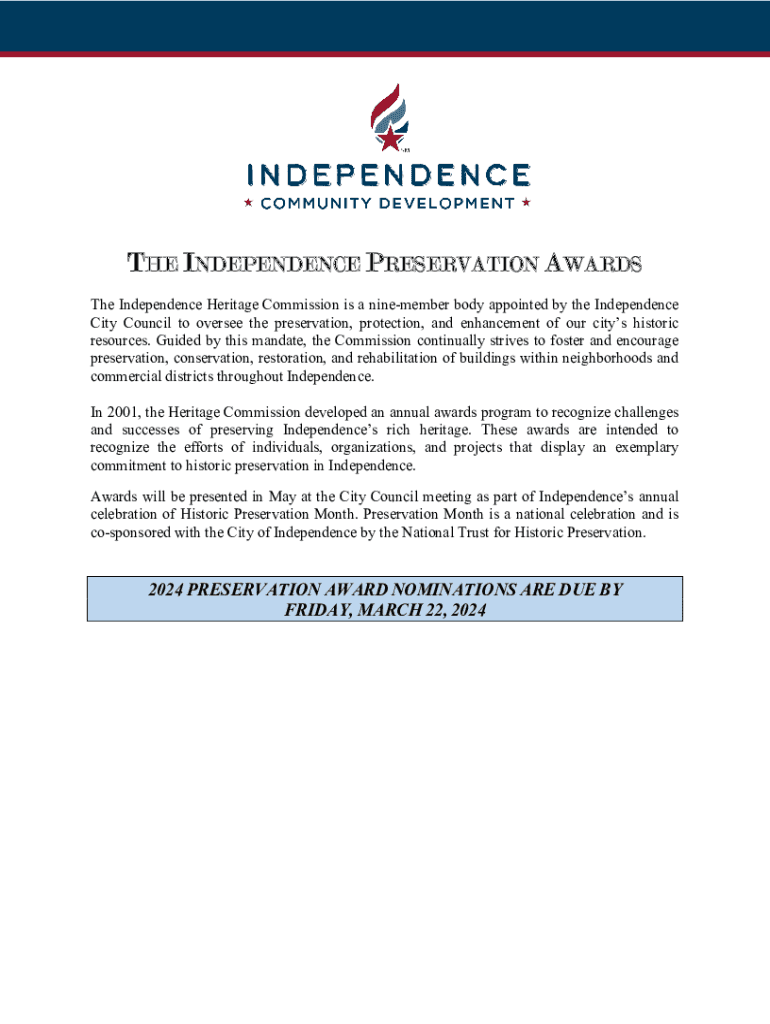 INDEPENDENCE
★ COMMUNITY DEVELOPMENT ★

THE INDEPENDENCE PRESERVATION AWARDS

The Independence Heritage Commission is a nine-member body appointed by the Independence City Council to oversee the preservation, protection, and enhancement of our city's historic resources. Guided by this mandate, the Commission continually strives to foster and encourage preservation, conservation, restoration, and rehabilitation of buildings within neighborhoods and commercial districts throughout Independence.

In 2001, the Heritage Commission developed an annual awards program to recognize challenges and successes of preserving Independence's rich heritage. These awards are intended to recognize the efforts of individuals, organizations, and projects that display an exemplary commitment to historic preservation in Independence.

Awards will be presented in May at the City Council meeting as part of Independence's annual celebration of Historic Preservation Month. Preservation Month is a national celebration and is co-sponsored with the City of Independence by the National Trust for Historic Preservation.

2024 PRESERVATION AWARD NOMINATIONS ARE DUE BY FRIDAY, MARCH 22, 2024